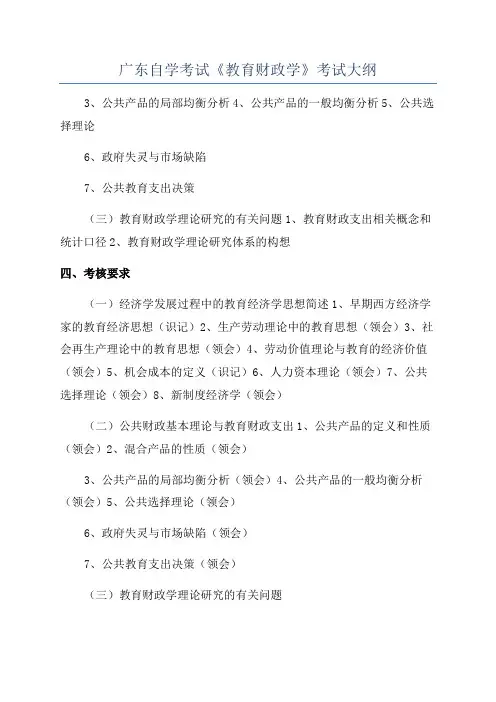 广东自学考试《教育财政学》考试大纲

3、公共产品的局部均衡分析 4、公共产品的一般均衡分析 5、公共选择理论

6、政府失灵与市场缺陷

7、公共教育支出决策

（三）教育财政学理论研究的有关问题 1、教育财政支出相关概念和统计口径 2、教育财政学理论研究体系的构想

四、考核要求

（一）经济学发展过程中的教育经济学思想简述 1、早期西方经济学家的教育经济思想（识记）2、生产劳动理论中的教育思想（领会）3、社会再生产理论中的教育思想（领会）4、劳动价值理论与教育的经济价值（领会）5、机会成本的定义（识记）6、人力资本理论（领会）7、公共选择理论（领会）8、新制度经济学（领会）

（二）公共财政基本理论与教育财政支出 1、公共产品的定义和性质（领会）2、混合产品的性质（领会）

3、公共产品的局部均衡分析（领会）4、公共产品的一般均衡分析（领会）5、公共选择理论（领会）

6、政府失灵与市场缺陷（领会）

7、公共教育支出决策（领会）

（三）教育财政学理论研究的有关问题